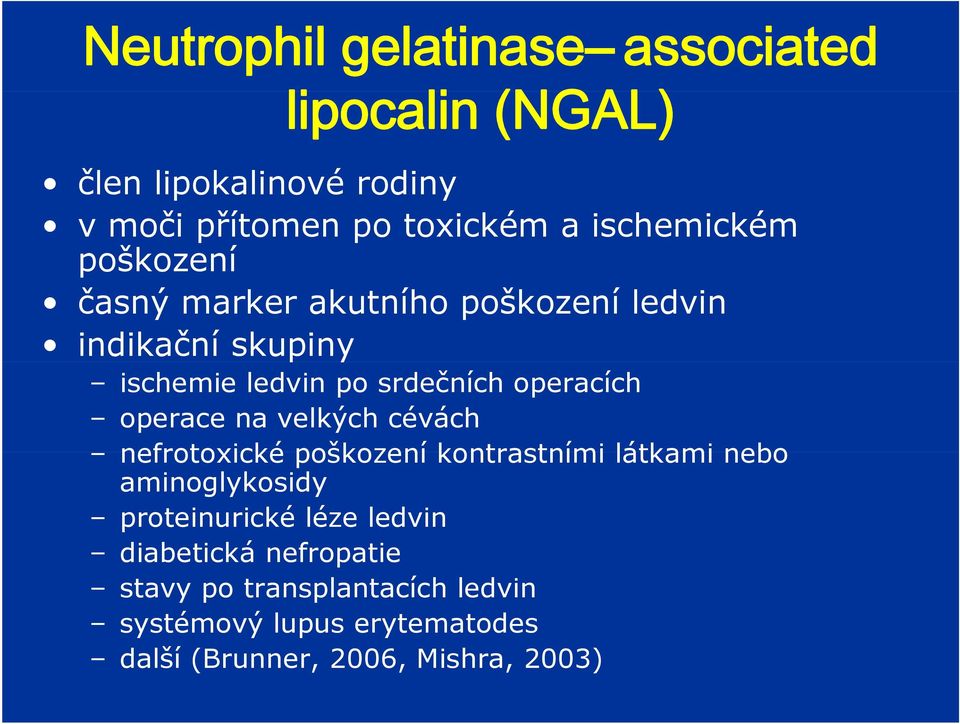 Neutrophil gelatinase– associated lipocalin (NGAL)

• člen lipokalinové rodiny
• v moči přítomen po toxickém a ischemickém poškození
• časný marker akutního poškození ledvin
• indikační skupiny
– ischemie ledvin po srdečních operacích
– operace na velkých cévách
– nefrotoxické poškození kontrastními látkami nebo aminoglykosidy
– proteinurické léze ledvin
– diabetická nefropatie
– stavy po transplantacích ledvin
– systémový lupus erytematodes
– další (Brunner, 2006, Mishra, 2003)